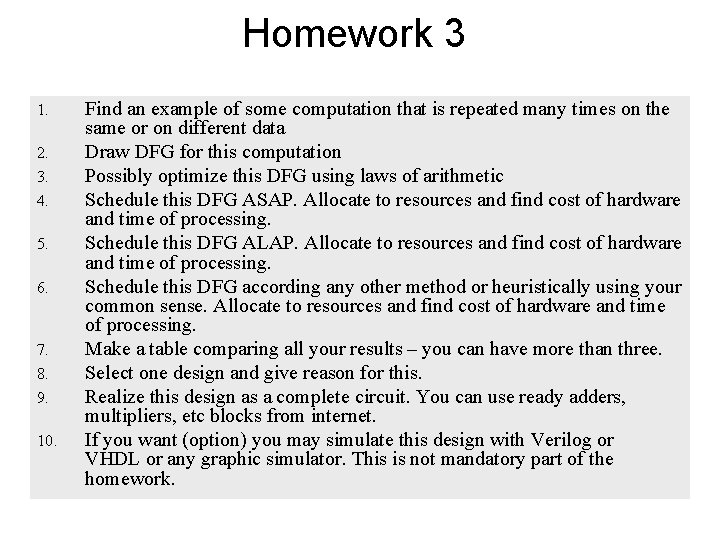 Homework 3

1. Find an example of some computation that is repeated many times on the same or on different data
2. Draw DFG for this computation
3. Possibly optimize this DFG using laws of arithmetic
4. Schedule this DFG ASAP. Allocate to resources and find cost of hardware and time of processing.
5. Schedule this DFG ALAP. Allocate to resources and find cost of hardware and time of processing.
6. Schedule this DFG according any other method or heuristically using your common sense. Allocate to resources and find cost of hardware and time of processing.
7. Make a table comparing all your results – you can have more than three.
8. Select one design and give reason for this.
9. Realize this design as a complete circuit. You can use ready adders, multipliers, etc blocks from internet.
10. If you want (option) you may simulate this design with Verilog or VHDL or any graphic simulator. This is not mandatory part of the homework.